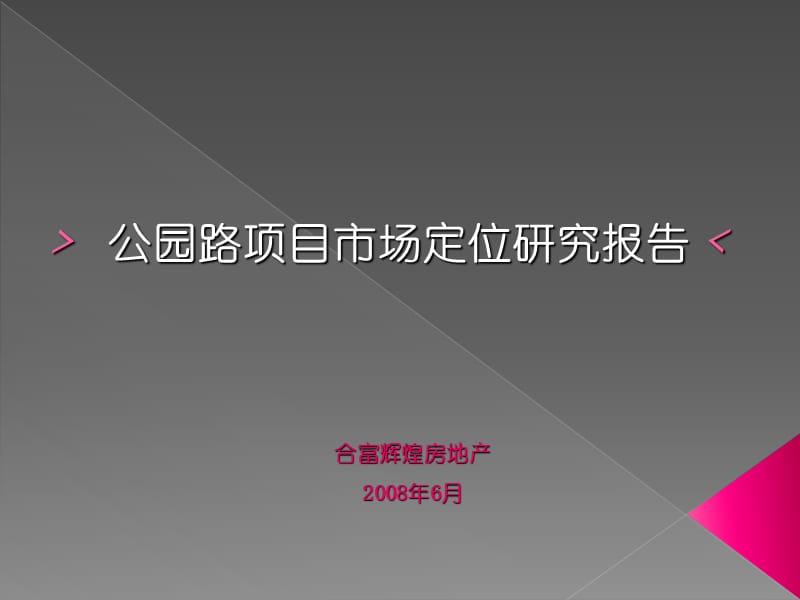 > 公园路项目市场定位研究报告 <

合富辉煌房地产

2008年6月